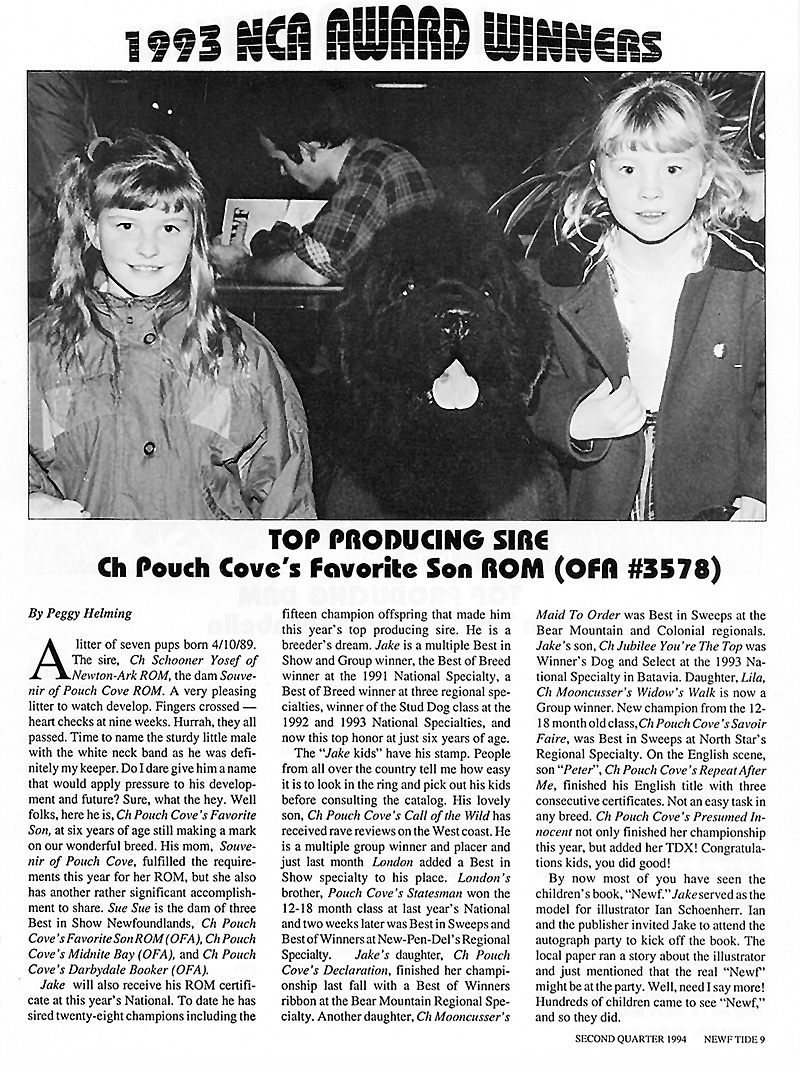 1993 NCA AWARD WINNERS

TOP PRODUCING SIRE
Ch Pouch Cove's Favorite Son ROM (OFA #3578)

By Peggy Helming

A litter of seven pups born 4/10/89. The sire, Ch Schooner Yosef of Newton-Ark ROM, the dam Souvenir of Pouch Cove ROM. A very pleasing litter to watch develop. Fingers crossed — heart checks at nine weeks. Hurrah, they all passed. Time to name the sturdy little male with the white neck band as he was definitely my keeper. Do I dare give him a name that would apply pressure to his development and future? Sure, what the hey. Well folks, here he is, Ch Pouch Cove's Favorite Son, at six years of age still making a mark on our wonderful breed. His mom, Souvenir of Pouch Cove, fulfilled the requirements this year for her ROM, but she also has another rather significant accomplishment to share. Sue Sue is the dam of three Best in Show Newfoundlands, Ch Pouch Cove's Favorite Son ROM (OFA), Ch Pouch Cove's Midnite Bay (OFA), and Ch Pouch Cove's Darbydale Booker (OFA).

Jake will also receive his ROM certificate at this year's National. To date he has sired twenty-eight champions including the fifteen champion offspring that made him this year's top producing sire. He is a breeder's dream. Jake is a multiple Best in Show and Group winner, the Best of Breed winner at the 1991 National Specialty, a Best of Breed winner at three regional specialties, winner of the Stud Dog class at the 1992 and 1993 National Specialties, and now this top honor at just six years of age.

The "Jake kids" have his stamp. People from all over the country tell me how easy it is to look in the ring and pick out his kids before consulting the catalog. His lovely son, Ch Pouch Cove's Call of the Wild has received rave reviews on the West coast. He is a multiple group winner and placer and just last month London added a Best in Show specialty to his place. London's brother, Pouch Cove's Statesman won the 12-18 month class at last year's National and two weeks later was Best in Sweeps and Best of Winners at New-Pen-Del's Regional Specialty. Jake's daughter, Ch Pouch Cove's Declaration, finished her championship last fall with a Best of Winners ribbon at the Bear Mountain Regional Specialty. Another daughter, Ch Mooncusser's Maid To Order was Best in Sweeps at the Bear Mountain and Colonial regionals. Jake's son, Ch Jubilee You're The Top was Winner's Dog and Select at the 1993 National Specialty in Batavia. Daughter, Lila, Ch Mooncusser's Widow's Walk is now a Group winner. New champion from the 12-18 month old class, Ch Pouch Cove's Savoir Faire, was Best in Sweeps at North Star's Regional Specialty. On the English scene, son "Peter", Ch Pouch Cove's Repeat After Me, finished his English title with three consecutive certificates. Not an easy task in any breed. Ch Pouch Cove's Presumed Innocent not only finished her championship this year, but added her TDX! Congratulations kids, you did good!

By now most of you have seen the children's book, "Newf." Jake served as the model for illustrator Ian Schoenherr. Ian and the publisher invited Jake to attend the autograph party to kick off the book. The local paper ran a story about the illustrator and just mentioned that the real "Newf" might be at the party. Well, need I say more! Hundreds of children came to see "Newf," and so they did.

SECOND QUARTER 1994 NEWF TIDE 9